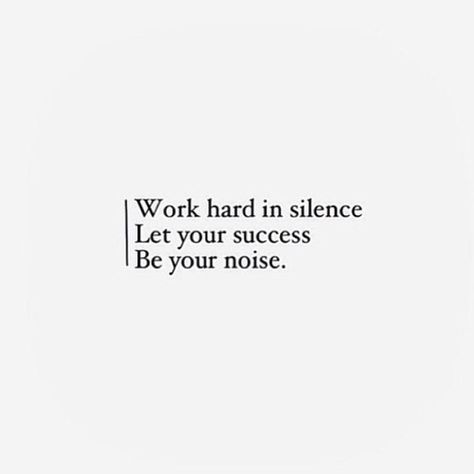 Work hard in silence
Let your success
Be your noise.